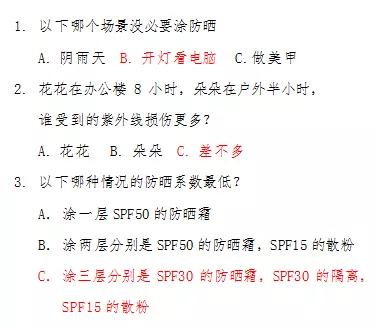 1. 以下哪个场景没必要涂防晒

A. 阴雨天 B. 开灯看电脑 C. 做美甲

2. 花花在办公楼 8 小时，朵朵在户外半小时，谁受到的紫外线损伤更多？

A. 花花 B. 朵朵 C. 差不多

3. 以下哪种情况的防晒系数最低？

A. 涂一层 SPF50 的防晒霜

B. 涂两层分别是 SPF50 的防晒霜，SPF15 的散粉

C. 涂三层分别是 SPF30 的防晒霜，SPF30 的隔离，SPF15 的散粉